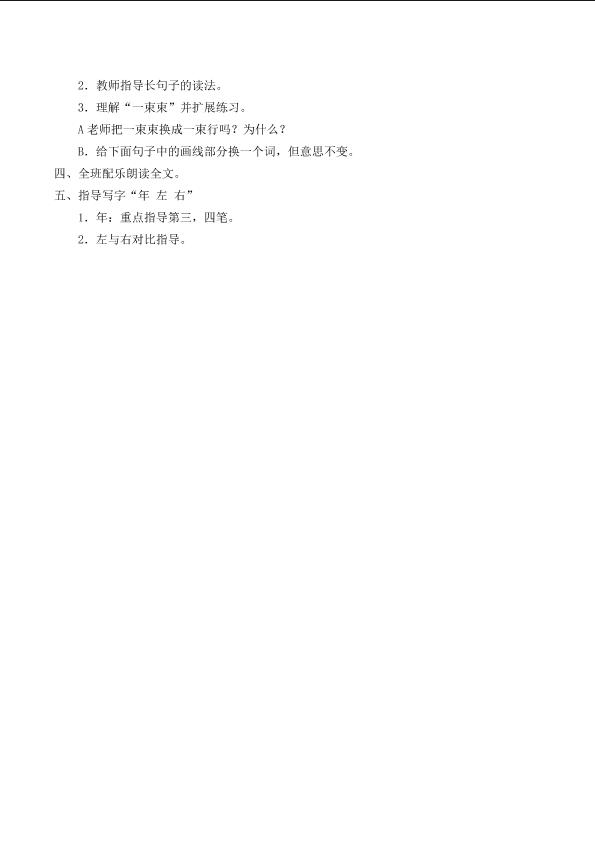 2.教师指导长句子的读法。

3.理解“一束束”并扩展练习。

A老师把一束束换成一束行吗？为什么？

B.给下面句子中的画线部分换一个词，但意思不变。

四、全班配乐朗读全文。

五、指导写字“年 左 右”

1.年：重点指导第三，四笔。

2.左与右对比指导。